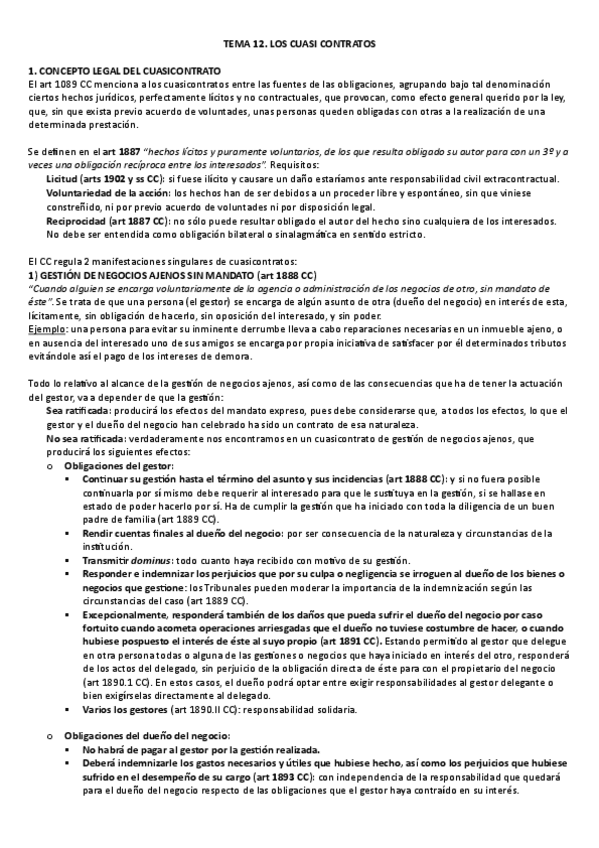 TEMA 12. LOS CUASI CONTRATOS

1. CONCEPTO LEGAL DEL CUASICONTRATO
El art 1089 CC menciona a los cuasicontratos entre las fuentes de las obligaciones, agrupando bajo tal denominación ciertos hechos jurídicos, perfectamente lícitos y no contractuales, que provocan, como efecto general querido por la ley, que, sin que exista previo acuerdo de voluntades, unas personas queden obligadas con otras a la realización de una determinada prestación.

Se definen en el art 1887 "hechos lícitos y puramente voluntarios, de los que resulta obligado su autor para con un 3º y a veces una obligación recíproca entre los interesados". Requisitos:
Licitud (arts 1902 y ss CC): si fuese ilícito y causare un daño estaríamos ante responsabilidad civil extracontractual.
Voluntariedad de la acción: los hechos han de ser debidos a un proceder libre y espontáneo, sin que viniese constreñido, ni por previo acuerdo de voluntades ni por disposición legal.
Reciprocidad (art 1887 CC): no sólo puede resultar obligado el autor del hecho sino cualquiera de los interesados. No debe ser entendida como obligación bilateral o sinalagmática en sentido estricto.

El CC regula 2 manifestaciones singulares de cuasicontratos:
1) GESTIÓN DE NEGOCIOS AJENOS SIN MANDATO (art 1888 CC)
"Cuando alguien se encarga voluntariamente de la agencia o administración de los negocios de otro, sin mandato de éste". Se trata de que una persona (el gestor) se encarga de algún asunto de otra (dueño del negocio) en interés de esta, lícitamente, sin obligación de hacerlo, sin oposición del interesado, y sin poder.
Ejemplo: una persona para evitar su inminente derrumbe lleva a cabo reparaciones necesarias en un inmueble ajeno, o en ausencia del interesado uno de sus amigos se encarga por propia iniciativa de satisfacer por él determinados tributos evitándole así el pago de los intereses de demora.

Todo lo relativo al alcance de la gestión de negocios ajenos, así como de las consecuencias que ha de tener la actuación del gestor, va a depender de que la gestión:
Sea ratificada: producirá los efectos del mandato expreso, pues debe considerarse que, a todos los efectos, lo que el gestor y el dueño del negocio han celebrado ha sido un contrato de esa naturaleza.
No sea ratificada: verdaderamente nos encontramos en un cuasicontrato de gestión de negocios ajenos, que producirá los siguientes efectos:
o Obligaciones del gestor:
▪ Continuar su gestión hasta el término del asunto y sus incidencias (art 1888 CC): y si no fuera posible continuarla por sí mismo debe requerir al interesado para que le sustituya en la gestión, si se hallase en estado de poder hacerlo por sí. Ha de cumplir la gestión que ha iniciado con toda la diligencia de un buen padre de familia (art 1889 CC).
▪ Rendir cuentas finales al dueño del negocio: por ser consecuencia de la naturaleza y circunstancias de la institución.
▪ Transmitir dominus: todo cuanto haya recibido con motivo de su gestión.
▪ Responder e indemnizar los perjuicios que por su culpa o negligencia se irroguen al dueño de los bienes o negocios que gestione: los Tribunales pueden moderar la importancia de la indemnización según las circunstancias del caso (art 1889 CC).
▪ Excepcionalmente, responderá también de los daños que pueda sufrir el dueño del negocio por caso fortuito cuando acometa operaciones arriesgadas que el dueño no tuviese costumbre de hacer, o cuando hubiese pospuesto el interés de éste al suyo propio (art 1891 CC). Estando permitido al gestor que delegue en otra persona todas o alguna de las gestiones o negocios que haya iniciado en interés del otro, responderá de los actos del delegado, sin perjuicio de la obligación directa de éste para con el propietario del negocio (art 1890.1 CC). En estos casos, el dueño podrá optar entre exigir responsabilidades al gestor delegante o bien exigírselas directamente al delegado.
▪ Varios los gestores (art 1890.II CC): responsabilidad solidaria.

o Obligaciones del dueño del negocio:
▪ No habrá de pagar al gestor por la gestión realizada.
▪ Deberá indemnizarle los gastos necesarios y útiles que hubiese hecho, así como los perjuicios que hubiese sufrido en el desempeño de su cargo (art 1893 CC): con independencia de la responsabilidad que quedará para el dueño del negocio respecto de las obligaciones que el gestor haya contraído en su interés.